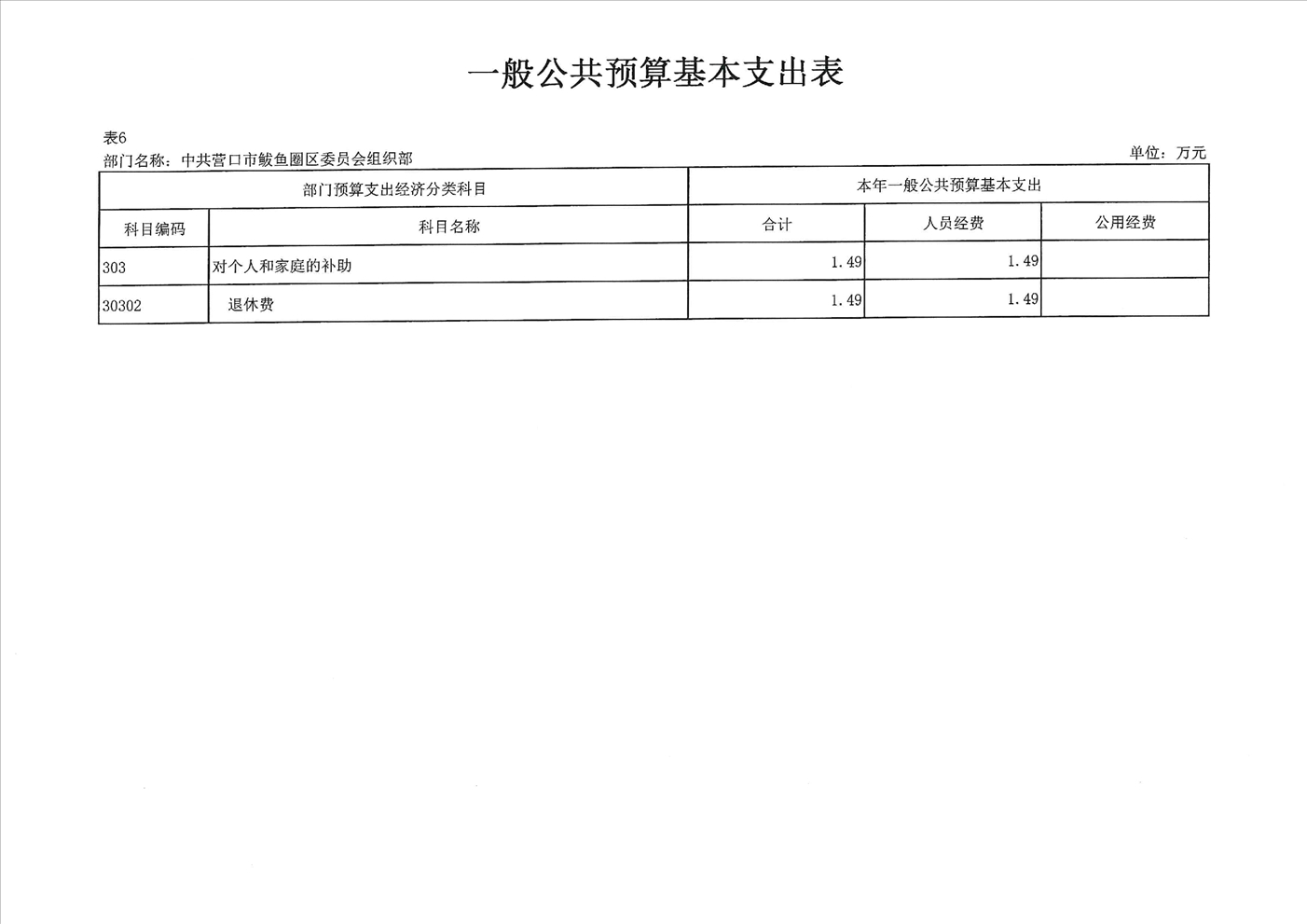 一般公共预算基本支出表

表6
部门名称：中共营口市鲅鱼圈区委员会组织部

单位：万元

| 部门预算支出经济分类科目 | | 本年一般公共预算基本支出 | | |
|---|---|---|---|---|
| 科目编码 | 科目名称 | 合计 | 人员经费 | 公用经费 |
| 303 | 对个人和家庭的补助 | 1.49 | 1.49 | |
| 30302 | 退休费 | 1.49 | 1.49 | |